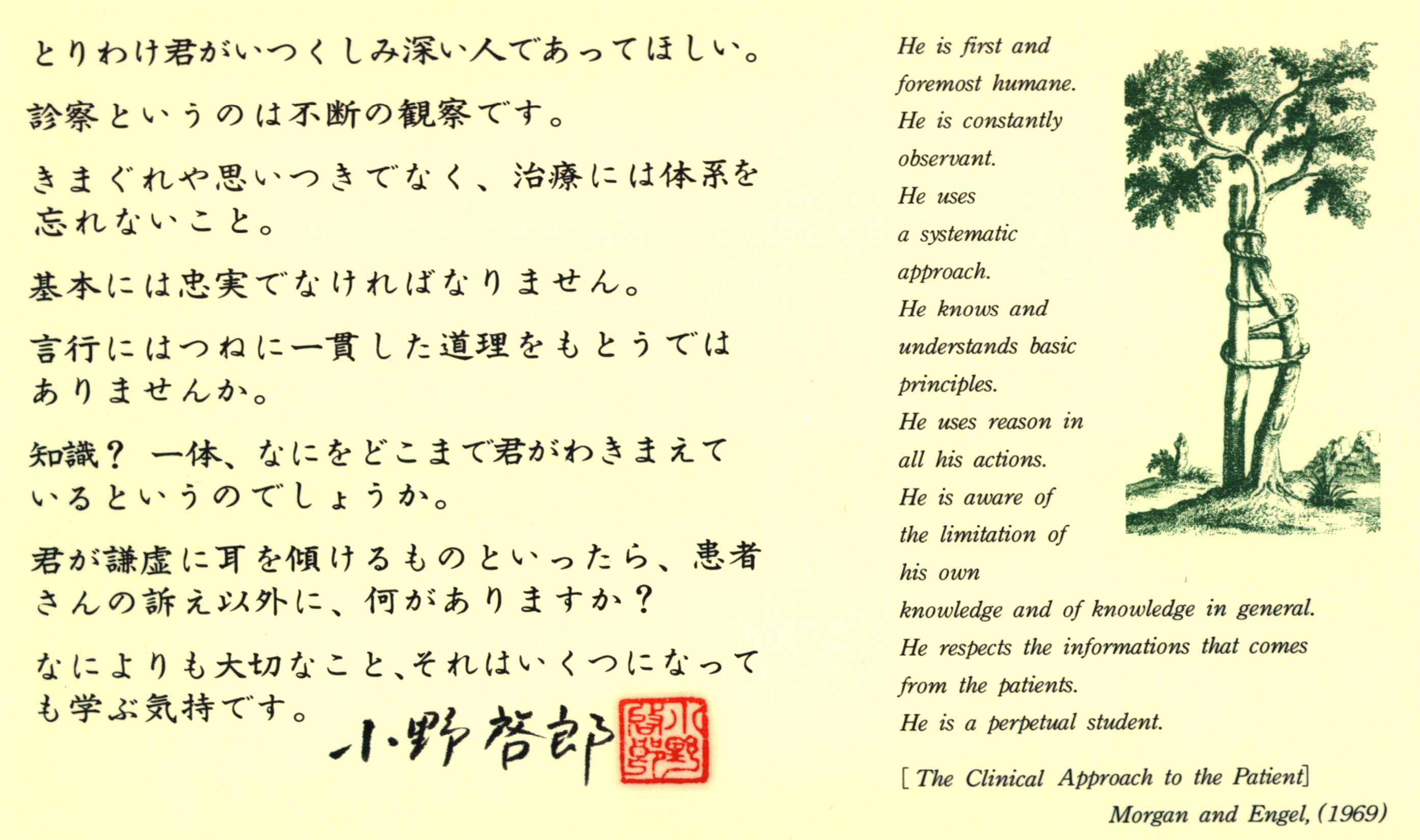 とりわけ君がいつくしみ深い人であってほしい。

診察というのは不断の観察です。

きまぐれや思いつきでなく、治療には体系を忘れないこと。

基本には忠実でなければなりません。

言行にはつねに一貫した道理をもとうではありませんか。

知識？ 一体、なにをどこまで君がわきまえているというのでしょうか。

君が謙虚に耳を傾けるものといったら、患者さんの訴え以外に、何がありますか？

なによりも大切なこと、それはいくつになっても学ぶ気持です。

小野啓郎

小野啓郎

He is first and foremost humane.
He is constantly observant.
He uses a systematic approach.
He knows and understands basic principles.
He uses reason in all his actions.
He is aware of the limitation of his own knowledge and of knowledge in general.
He respects the informations that comes from the patients.
He is a perpetual student.

[The Clinical Approach to the Patient]
Morgan and Engel, (1969)